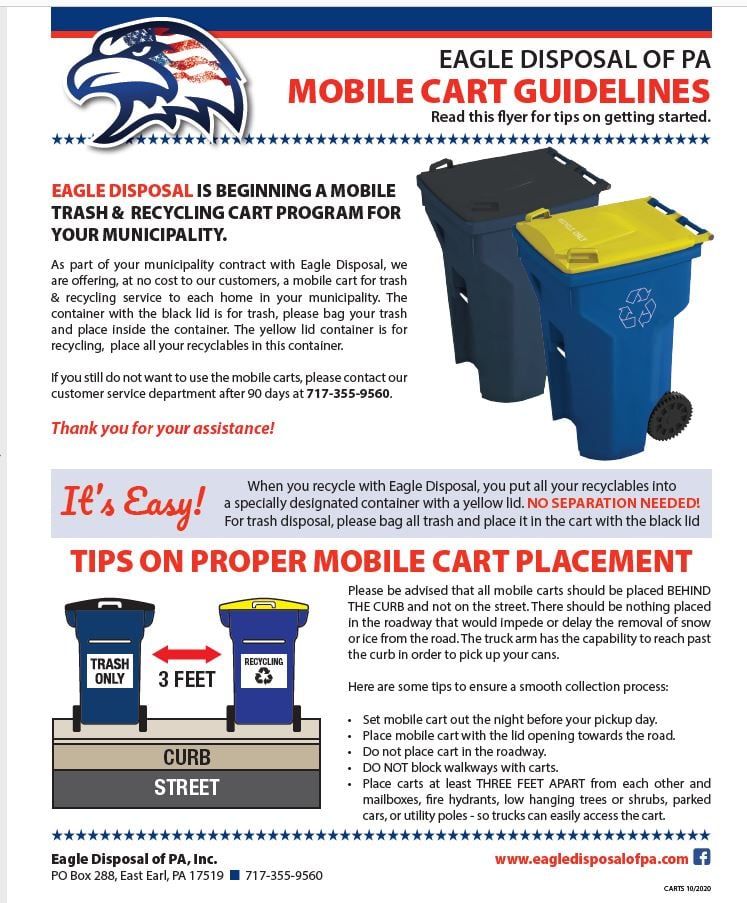 EAGLE DISPOSAL OF PA
MOBILE CART GUIDELINES
Read this flyer for tips on getting started.

EAGLE DISPOSAL IS BEGINNING A MOBILE TRASH & RECYCLING CART PROGRAM FOR YOUR MUNICIPALITY.

As part of your municipality contract with Eagle Disposal, we are offering, at no cost to our customers, a mobile cart for trash & recycling service to each home in your municipality. The container with the black lid is for trash, please bag your trash and place inside the container. The yellow lid container is for recycling, place all your recyclables in this container.

If you still do not want to use the mobile carts, please contact our customer service department after 90 days at 717-355-9560.

Thank you for your assistance!

It's Easy! When you recycle with Eagle Disposal, you put all your recyclables into a specially designated container with a yellow lid. NO SEPARATION NEEDED! For trash disposal, please bag all trash and place it in the cart with the black lid

TIPS ON PROPER MOBILE CART PLACEMENT

TRASH ONLY
3 FEET
RECYCLING
CURB
STREET

Please be advised that all mobile carts should be placed BEHIND THE CURB and not on the street. There should be nothing placed in the roadway that would impede or delay the removal of snow or ice from the road. The truck arm has the capability to reach past the curb in order to pick up your cans.

Here are some tips to ensure a smooth collection process:

• Set mobile cart out the night before your pickup day.
• Place mobile cart with the lid opening towards the road.
• Do not place cart in the roadway.
• DO NOT block walkways with carts.
• Place carts at least THREE FEET APART from each other and mailboxes, fire hydrants, low hanging trees or shrubs, parked cars, or utility poles - so trucks can easily access the cart.

Eagle Disposal of PA, Inc.
PO Box 288, East Earl, PA 17519 ■ 717-355-9560
www.eagledisposalofpa.com
CARTS 10/2020